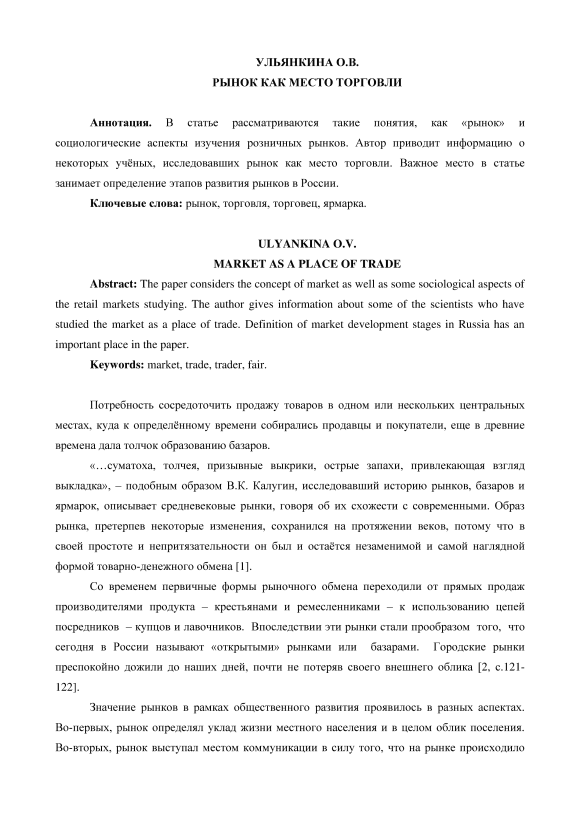 УЛЬЯНКИНА О.В.
РЫНОК КАК МЕСТО ТОРГОВЛИ

**Аннотация.** В статье рассматриваются такие понятия, как «рынок» и социологические аспекты изучения розничных рынков. Автор приводит информацию о некоторых учёных, исследовавших рынок как место торговли. Важное место в статье занимает определение этапов развития рынков в России.

**Ключевые слова:** рынок, торговля, торговец, ярмарка.

ULYANKINA O.V.
MARKET AS A PLACE OF TRADE

**Abstract:** The paper considers the concept of market as well as some sociological aspects of the retail markets studying. The author gives information about some of the scientists who have studied the market as a place of trade. Definition of market development stages in Russia has an important place in the paper.

**Keywords:** market, trade, trader, fair.

Потребность сосредоточить продажу товаров в одном или нескольких центральных местах, куда к определённому времени собирались продавцы и покупатели, еще в древние времена дала толчок образованию базаров.

«…суматоха, толчея, призывные выкрики, острые запахи, привлекающая взгляд выкладка», – подобным образом В.К. Калугин, исследовавший историю рынков, базаров и ярмарок, описывает средневековые рынки, говоря об их схожести с современными. Образ рынка, претерпев некоторые изменения, сохранился на протяжении веков, потому что в своей простоте и непритязательности он был и остаётся незаменимой и самой наглядной формой товарно-денежного обмена [1].

Со временем первичные формы рыночного обмена переходили от прямых продаж производителями продукта – крестьянами и ремесленниками – к использованию цепей посредников – купцов и лавочников. Впоследствии эти рынки стали прообразом того, что сегодня в России называют «открытыми» рынками или базарами. Городские рынки преспокойно дожили до наших дней, почти не потеряв своего внешнего облика [2, с.121-122].

Значение рынков в рамках общественного развития проявилось в разных аспектах. Во-первых, рынок определял уклад жизни местного населения и в целом облик поселения. Во-вторых, рынок выступал местом коммуникации в силу того, что на рынке происходило